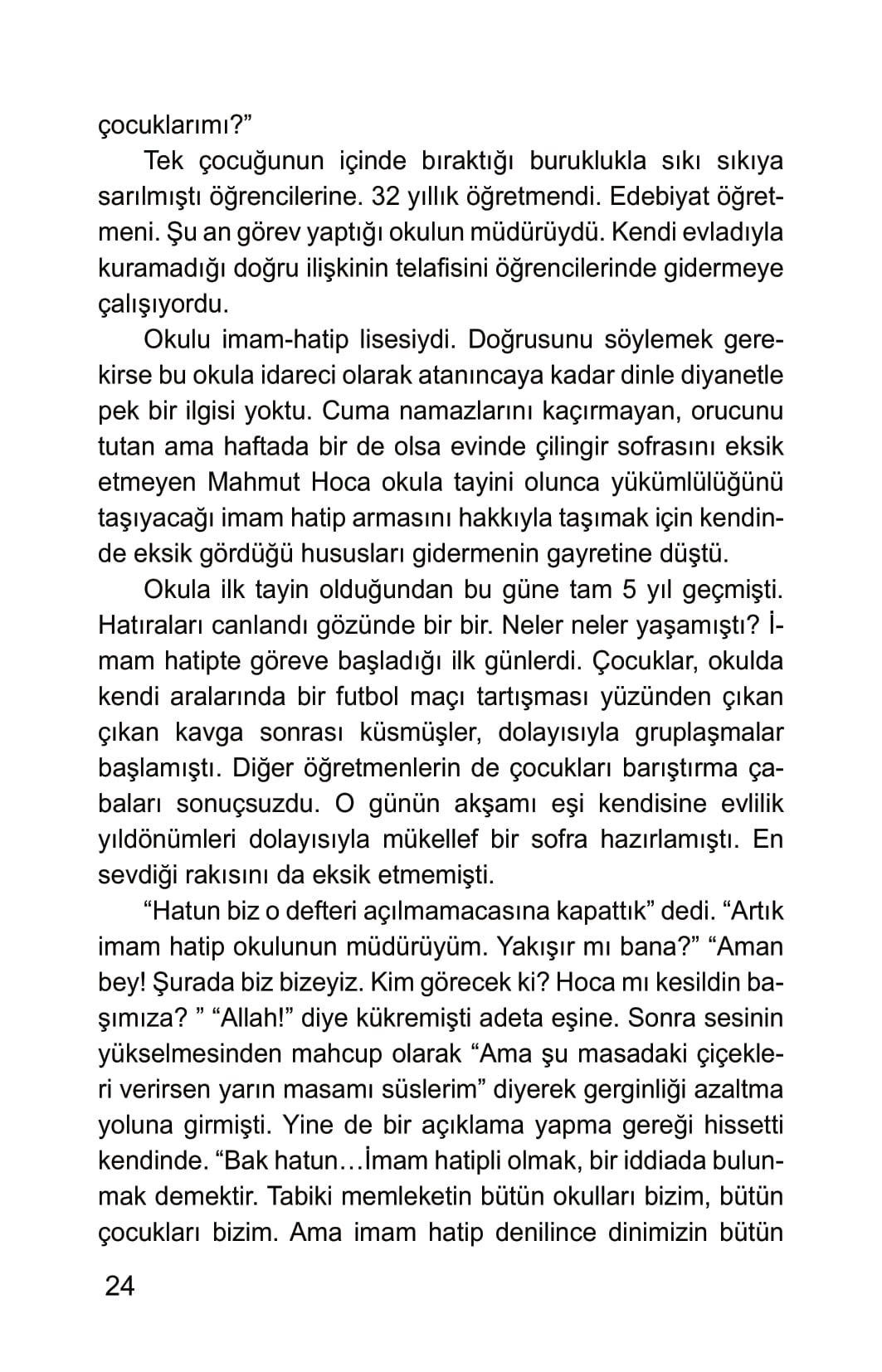 çocuklarımı?”

Tek çocuğunun içinde bıraktığı buruklukla sıkı sıkıya sarılmıştı öğrencilerine. 32 yıllık öğretmendi. Edebiyat öğretmeni. Şu an görev yaptığı okulun müdürüydü. Kendi evladıyla kuramadığı doğru ilişkinin telafisini öğrencilerinde gidermeye çalışıyordu.

Okulu imam-hatip lisesiydi. Doğrusunu söylemek gerekirse bu okula idareci olarak atanıncaya kadar dinle diyanetle pek bir ilgisi yoktu. Cuma namazlarını kaçırmayan, orucunu tutan ama haftada bir de olsa evinde çilingir sofrasını eksik etmeyen Mahmut Hoca okula tayini olunca yükümlülüğünü taşıyacağı imam hatip armasını hakkıyla taşımak için kendinde eksik gördüğü hususları gidermenin gayretine düştü.

Okula ilk tayin olduğundan bu güne tam 5 yıl geçmişti. Hatıraları canlandı gözünde bir bir. Neler neler yaşamıştı? İmam hatipte göreve başladığı ilk günlerdi. Çocuklar, okulda kendi aralarında bir futbol maçı tartışması yüzünden çıkan çıkan kavga sonrası küsmüşler, dolayısıyla gruplaşmalar başlamıştı. Diğer öğretmenlerin de çocukları barıştırma çabaları sonuçsuzdu. O günün akşamı eşi kendisine evlilik yıldönümleri dolayısıyla mükellef bir sofra hazırlamıştı. En sevdiği rakısını da eksik etmemişti.

“Hatun biz o defteri açılmamacasına kapattık” dedi. “Artık imam hatip okulunun müdürüyüm. Yakışır mı bana?” “Aman bey! Şurada biz bizeyiz. Kim görecek ki? Hoca mı kesildin başımıza? ” “Allah!” diye kükremişti adeta eşine. Sonra sesinin yükselmesinden mahcup olarak “Ama şu masadaki çiçekleri verirsen yarın masamı süslerim” diyerek gerginliği azaltma yoluna girmişti. Yine de bir açıklama yapma gereği hissetti kendinde. “Bak hatun…İmam hatipli olmak, bir iddiada bulunmak demektir. Tabiki memleketin bütün okulları bizim, bütün çocukları bizim. Ama imam hatip denilince dinimizin bütün

24